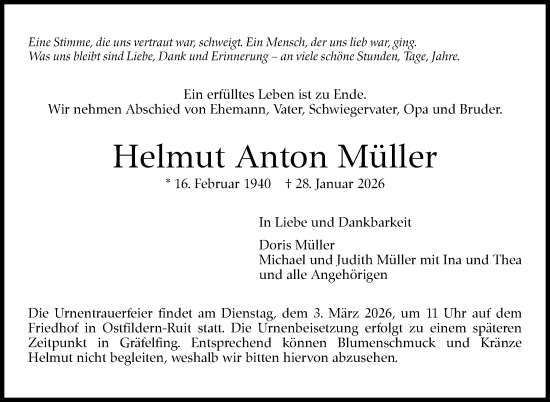 Eine Stimme, die uns vertraut war, schweigt. Ein Mensch, der uns lieb war, ging.
Was uns bleibt sind Liebe, Dank und Erinnerung – an viele schöne Stunden, Tage, Jahre.

Ein erfülltes Leben ist zu Ende.
Wir nehmen Abschied von Ehemann, Vater, Schwiegervater, Opa und Bruder.

Helmut Anton Müller

* 16. Februar 1940 † 28. Januar 2026

In Liebe und Dankbarkeit

Doris Müller
Michael und Judith Müller mit Ina und Thea
und alle Angehörigen

Die Urnentrauerfeier findet am Dienstag, dem 3. März 2026, um 11 Uhr auf dem Friedhof in Ostfildern-Ruit statt. Die Urnenbeisetzung erfolgt zu einem späteren Zeitpunkt in Gräfelfing. Entsprechend können Blumenschmuck und Kränze Helmut nicht begleiten, weshalb wir bitten hiervon abzusehen.